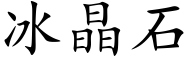 冰晶石